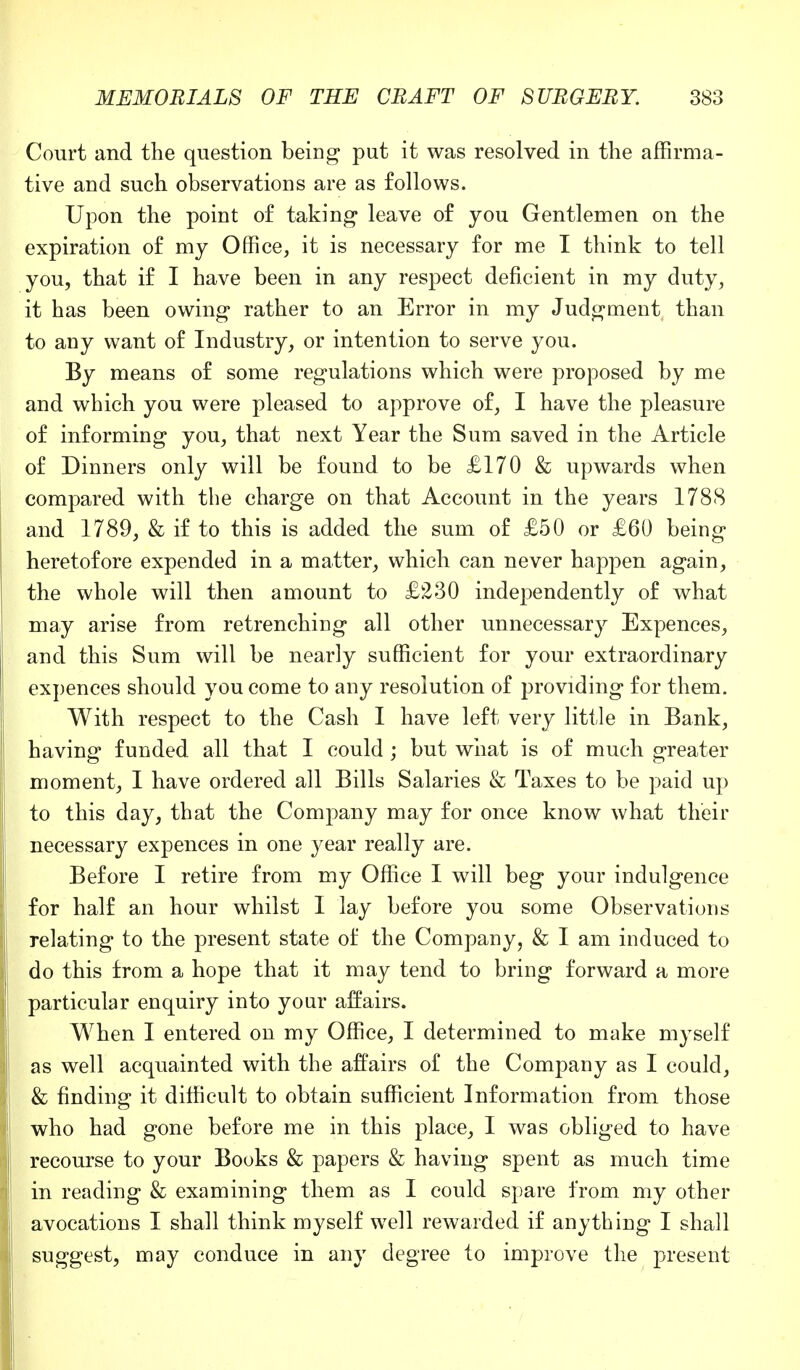 MEMORIALS OF THE CRAFT OF SURGERY. 383

Court and the question being put it was resolved in the affirmative and such observations are as follows.

Upon the point of taking leave of you Gentlemen on the expiration of my Office, it is necessary for me I think to tell you, that if I have been in any respect deficient in my duty, it has been owing rather to an Error in my Judgment than to any want of Industry, or intention to serve you.

By means of some regulations which were proposed by me and which you were pleased to approve of, I have the pleasure of informing you, that next Year the Sum saved in the Article of Dinners only will be found to be £170 & upwards when compared with the charge on that Account in the years 1788 and 1789, & if to this is added the sum of £50 or £60 being heretofore expended in a matter, which can never happen again, the whole will then amount to £230 independently of what may arise from retrenching all other unnecessary Expences, and this Sum will be nearly sufficient for your extraordinary expences should you come to any resolution of providing for them.

With respect to the Cash I have left very little in Bank, having funded all that I could; but what is of much greater moment, I have ordered all Bills Salaries & Taxes to be paid up to this day, that the Company may for once know what their necessary expences in one year really are.

Before I retire from my Office I will beg your indulgence for half an hour whilst I lay before you some Observations relating to the present state of the Company, & I am induced to do this from a hope that it may tend to bring forward a more particular enquiry into your affairs.

When I entered on my Office, I determined to make myself as well acquainted with the affairs of the Company as I could, & finding it difficult to obtain sufficient Information from those who had gone before me in this place, I was obliged to have recourse to your Books & papers & having spent as much time in reading & examining them as I could spare from my other avocations I shall think myself well rewarded if anything I shall suggest, may conduce in any degree to improve the present